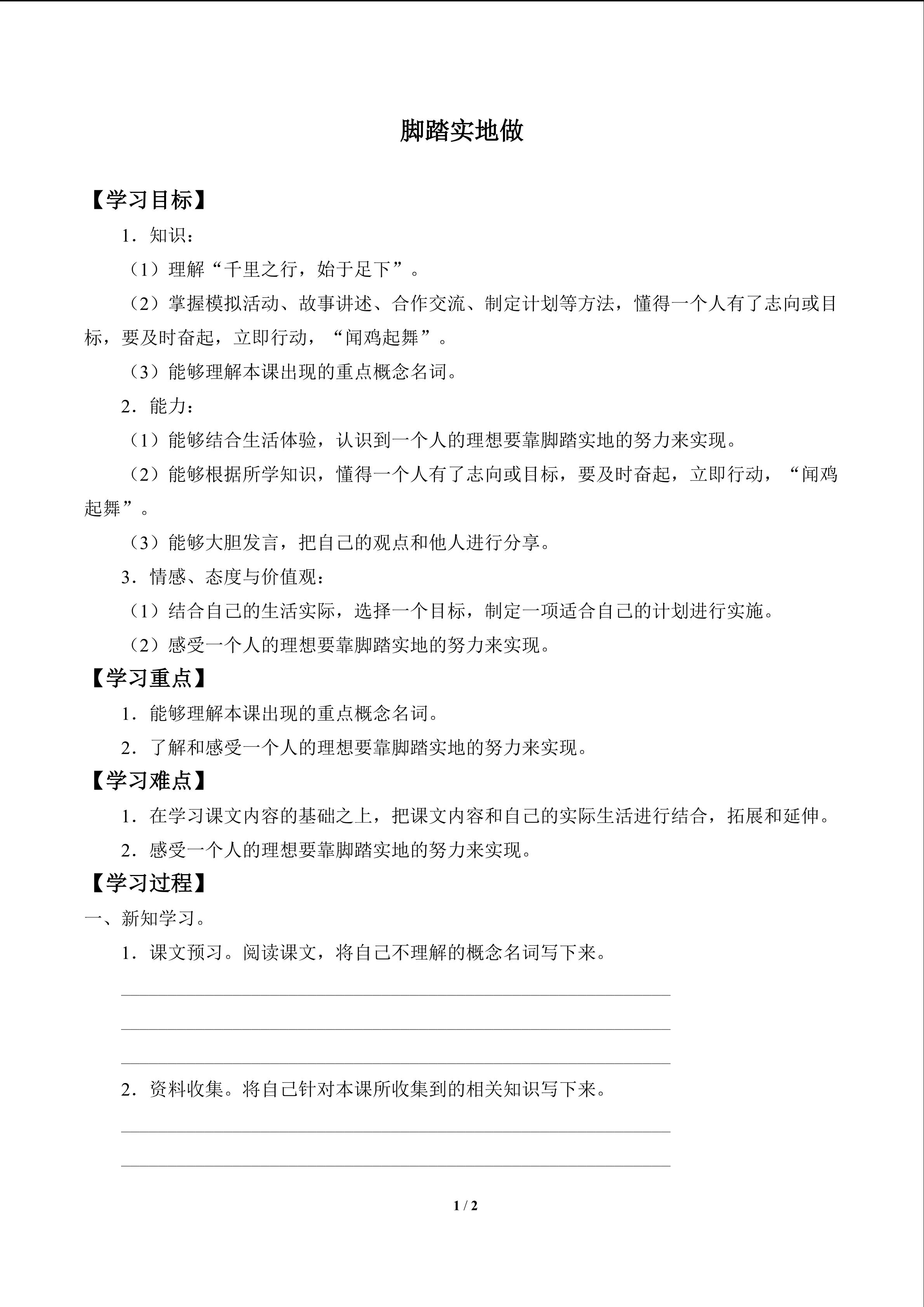 脚踏实地做

【学习目标】

1．知识：

（1）理解“千里之行，始于足下”。

（2）掌握模拟活动、故事讲述、合作交流、制定计划等方法，懂得一个人有了志向或目标，要及时奋起，立即行动，“闻鸡起舞”。

（3）能够理解本课出现的重点概念名词。

2．能力：

（1）能够结合生活体验，认识到一个人的理想要靠脚踏实地的努力来实现。

（2）能够根据所学知识，懂得一个人有了志向或目标，要及时奋起，立即行动，“闻鸡起舞”。

（3）能够大胆发言，把自己的观点和他人进行分享。

3．情感、态度与价值观：

（1）结合自己的生活实际，选择一个目标，制定一项适合自己的计划进行实施。

（2）感受一个人的理想要靠脚踏实地的努力来实现。

【学习重点】

1．能够理解本课出现的重点概念名词。

2．了解和感受一个人的理想要靠脚踏实地的努力来实现。

【学习难点】

1．在学习课文内容的基础之上，把课文内容和自己的实际生活进行结合，拓展和延伸。

2．感受一个人的理想要靠脚踏实地的努力来实现。

【学习过程】

一、新知学习。

1．课文预习。阅读课文，将自己不理解的概念名词写下来。

____
____
____

2．资料收集。将自己针对本课所收集到的相关知识写下来。

____
____

1 / 2